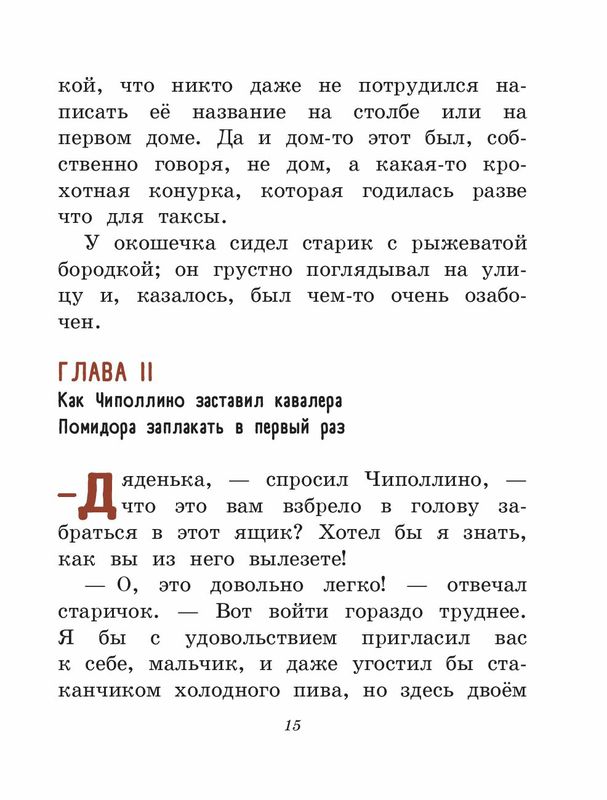 кой, что никто даже не потрудился написать её название на столбе или на первом доме. Да и дом-то этот был, собственно говоря, не дом, а какая-то крохотная конурка, которая годилась разве что для таксы.

У окошечка сидел старик с рыжеватой бородкой; он грустно поглядывал на улицу и, казалось, был чем-то очень озабочен.

ГЛАВА II
Как Чиполлино заставил кавалера Помидора заплакать в первый раз

— Дяденька, — спросил Чиполлино, — что это вам взбрело в голову забраться в этот ящик? Хотел бы я знать, как вы из него вылезете!

— О, это довольно легко! — отвечал старичок. — Вот войти гораздо труднее. Я бы с удовольствием пригласил вас к себе, мальчик, и даже угостил бы стаканчиком холодного пива, но здесь двоём

15